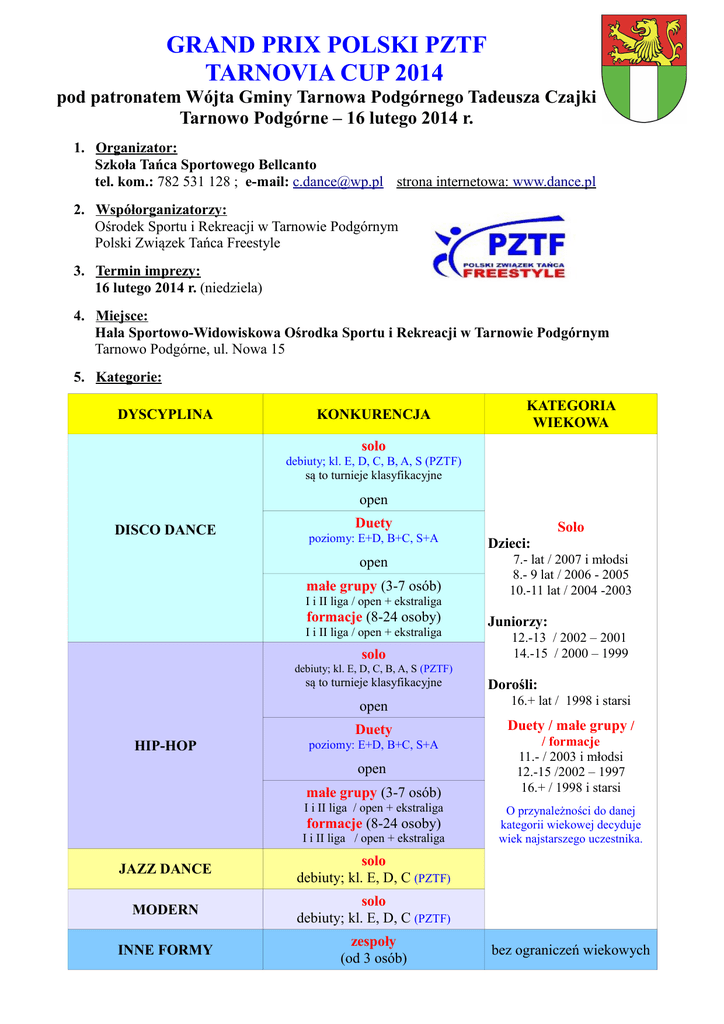 GRAND PRIX POLSKI PZTF
TARNOVIA CUP 2014
pod patronatem Wójta Gminy Tarnowa Podgórnego Tadeusza Czajki
Tarnowo Podgórne – 16 lutego 2014 r.

1. Organizator:
Szkoła Tańca Sportowego Bellcanto
tel. kom.: 782 531 128 ; e-mail: c.dance@wp.pl strona internetowa: www.dance.pl

2. Współorganizatorzy:
Ośrodek Sportu i Rekreacji w Tarnowie Podgórnym
Polski Związek Tańca Freestyle

PZTF
POLSKI ZWIĄZEK TAŃCA
FREESTYLE

3. Termin imprezy:
16 lutego 2014 r. (niedziela)

4. Miejsce:
Hala Sportowo-Widowiskowa Ośrodka Sportu i Rekreacji w Tarnowie Podgórnym
Tarnowo Podgórne, ul. Nowa 15

5. Kategorie:

| DYSCYPLINA | KONKURENCJA | KATEGORIA WIEKOWA |
|---|---|---|
| DISCO DANCE | solo debiuty; kl. E, D, C, B, A, S (PZTF) są to turnieje klasyfikacyjne open | Solo Dzieci: 7.- lat / 2007 i młodsi 8.- 9 lat / 2006 - 2005 10.-11 lat / 2004 -2003 Juniorzy: 12.-13 / 2002 – 2001 14.-15 / 2000 – 1999 Dorośli: 16.+ lat / 1998 i starsi Duety / małe grupy / / formacje 11.- / 2003 i młodsi 12.-15 /2002 – 1997 16.+ / 1998 i starsi O przynależności do danej kategorii wiekowej decyduje wiek najstarszego uczestnika. |
| | Duety poziomy: E+D, B+C, S+A open | |
| | małe grupy (3-7 osób) I i II liga / open + ekstraliga formacje (8-24 osoby) I i II liga / open + ekstraliga | |
| HIP-HOP | solo debiuty; kl. E, D, C, B, A, S (PZTF) są to turnieje klasyfikacyjne open | |
| | Duety poziomy: E+D, B+C, S+A open | |
| | małe grupy (3-7 osób) I i II liga / open + ekstraliga formacje (8-24 osoby) I i II liga / open + ekstraliga | |
| JAZZ DANCE | solo debiuty; kl. E, D, C (PZTF) | |
| MODERN | solo debiuty; kl. E, D, C (PZTF) | |
| INNE FORMY | zespoły (od 3 osób) | bez ograniczeń wiekowych |